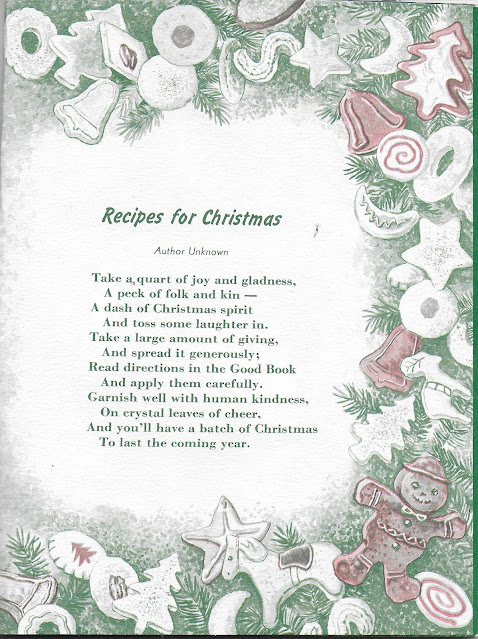 Recipes for Christmas

Author Unknown

Take a quart of joy and gladness,
A peck of folk and kin —
A dash of Christmas spirit
And toss some laughter in.
Take a large amount of giving,
And spread it generously;
Read directions in the Good Book
And apply them carefully.
Garnish well with human kindness,
On crystal leaves of cheer,
And you'll have a batch of Christmas
To last the coming year.